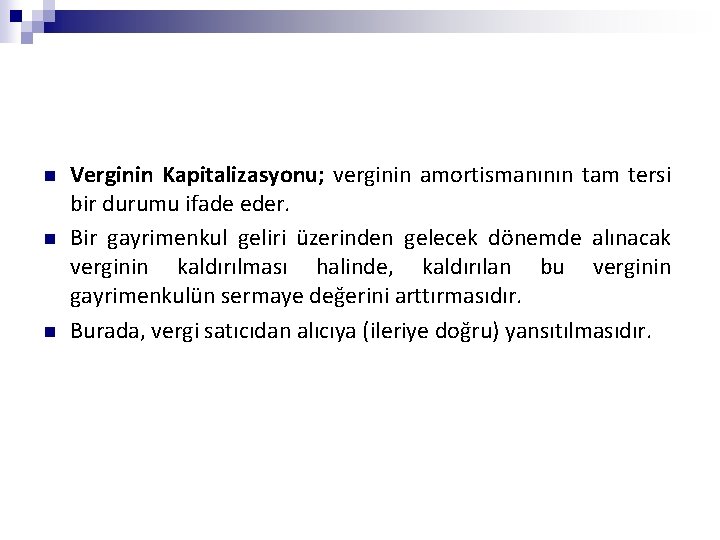 Verginin Kapitalizasyonu; verginin amortismanının tam tersi bir durumu ifade eder.

Bir gayrimenkul geliri üzerinden gelecek dönemde alınacak verginin kaldırılması halinde, kaldırılan bu verginin gayrimenkulün sermaye değerini arttırmasıdır.

Burada, vergi satıcıdan alıcıya (ileriye doğru) yansıtılmasıdır.